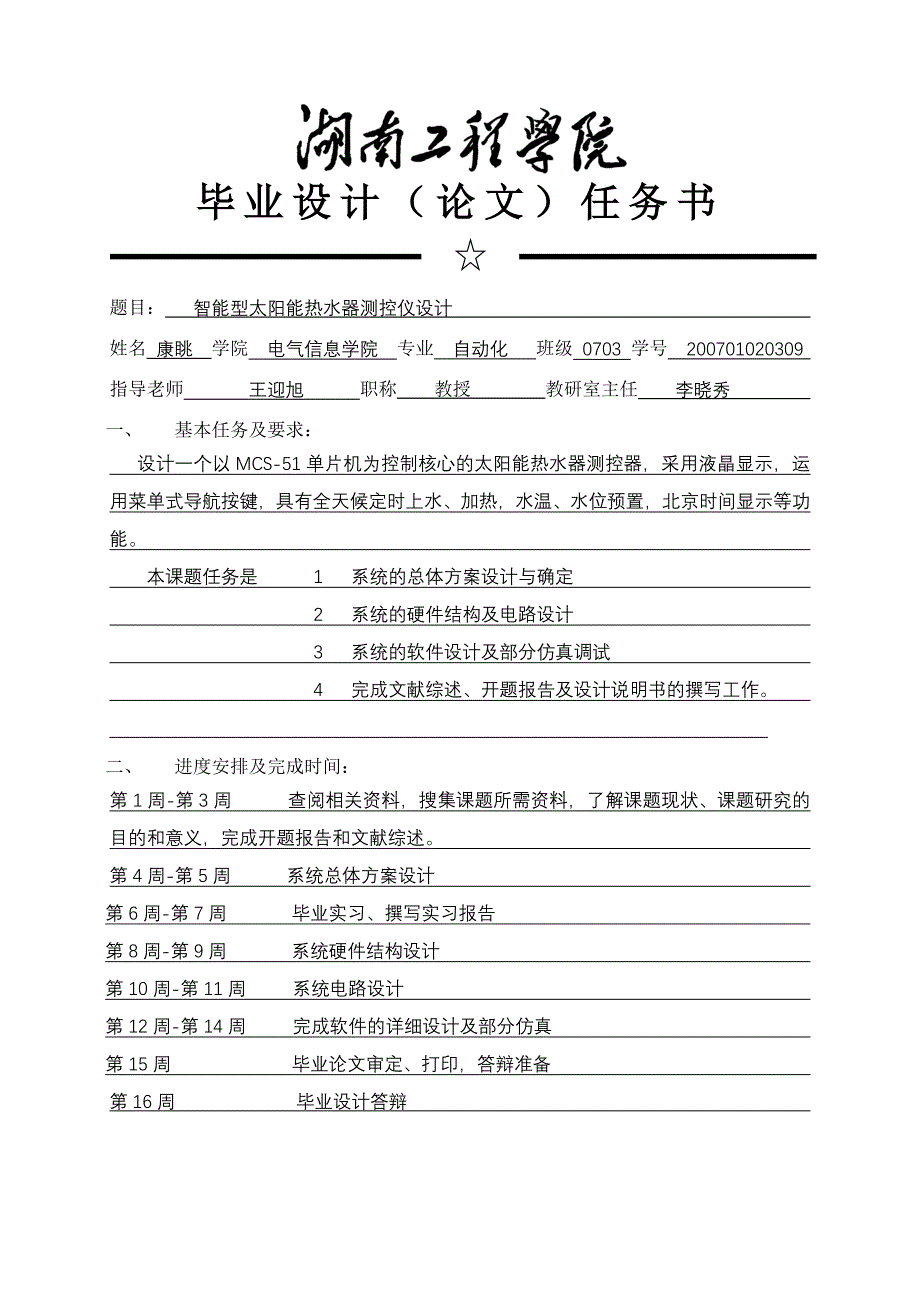 湖南工程学院

毕业设计（论文）任务书

☆

题目： 智能型太阳能热水器测控仪设计

姓名 康眺 学院 电气信息学院 专业 自动化 班级 0703 学号 200701020309

指导老师 王迎旭 职称 教授 教研室主任 李晓秀

一、 基本任务及要求：

设计一个以 MCS-51 单片机为控制核心的太阳能热水器测控器，采用液晶显示，运用菜单式导航按键，具有全天候定时上水、加热，水温、水位预置，北京时间显示等功能。

本课题任务是 1 系统的总体方案设计与确定

2 系统的硬件结构及电路设计

3 系统的软件设计及部分仿真调试

4 完成文献综述、开题报告及设计说明书的撰写工作。

二、 进度安排及完成时间：

第 1 周-第 3 周 查阅相关资料，搜集课题所需资料，了解课题现状、课题研究的目的和意义，完成开题报告和文献综述。

第 4 周-第 5 周 系统总体方案设计

第 6 周-第 7 周 毕业实习、撰写实习报告

第 8 周-第 9 周 系统硬件结构设计

第 10 周-第 11 周 系统电路设计

第 12 周-第 14 周 完成软件的详细设计及部分仿真

第 15 周 毕业论文审定、打印，答辩准备

第 16 周 毕业设计答辩